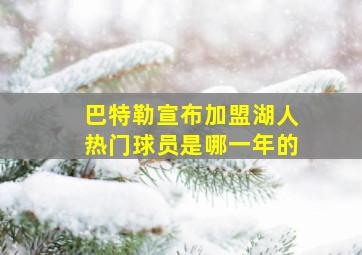 巴特勒宣布加盟湖人
热门球员是哪一年的